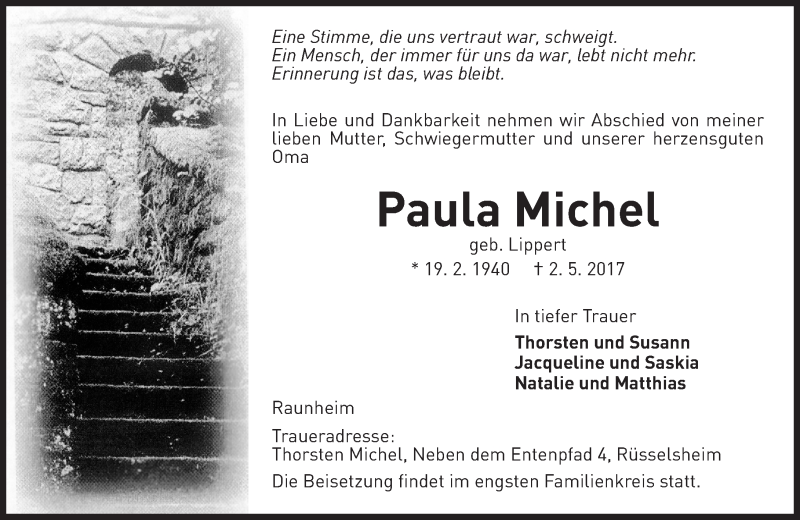 Eine Stimme, die uns vertraut war, schweigt.
Ein Mensch, der immer für uns da war, lebt nicht mehr.
Erinnerung ist das, was bleibt.

In Liebe und Dankbarkeit nehmen wir Abschied von meiner lieben Mutter, Schwiegermutter und unserer herzensguten Oma

Paula Michel

geb. Lippert

* 19. 2. 1940 † 2. 5. 2017

In tiefer Trauer

Thorsten und Susann
Jacqueline und Saskia
Natalie und Matthias

Raunheim

Traueradresse:
Thorsten Michel, Neben dem Entenpfad 4, Rüsselsheim

Die Beisetzung findet im engsten Familienkreis statt.